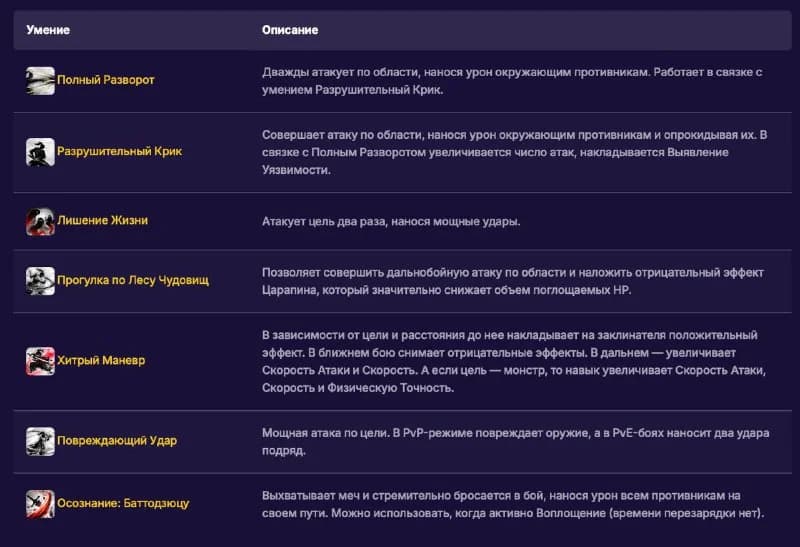 | Умение | Описание |
|---|---|
| Полный Разворот | Дважды атакует по области, нанося урон окружающим противникам. Работает в связке с умением Разрушительный Крик. |
| Разрушительный Крик | Совершает атаку по области, нанося урон окружающим противникам и опрокидывая их. В связке с Полным Разворотом увеличивается число атак, накладывается Выявление Уязвимости. |
| Лишение Жизни | Атакует цель два раза, нанося мощные удары. |
| Прогулка по Лесу Чудовищ | Позволяет совершить дальнобойную атаку по области и наложить отрицательный эффект Царапина, который значительно снижает объем поглощаемых HP. |
| Хитрый Маневр | В зависимости от цели и расстояния до нее накладывает на заклинателя положительный эффект. В ближнем бою снимает отрицательные эффекты. В дальнем — увеличивает Скорость Атаки и Скорость. А если цель — монстр, то навык увеличивает Скорость Атаки, Скорость и Физическую Точность. |
| Повреждающий Удар | Мощная атака по цели. В PvP-режиме повреждает оружие, а в PvE-боях наносит два удара подряд. |
| Осознание: Баттодзюцу | Выхватывает меч и стремительно бросается в бой, нанося урон всем противникам на своем пути. Можно использовать, когда активно Воплощение (времени перезарядки нет). |